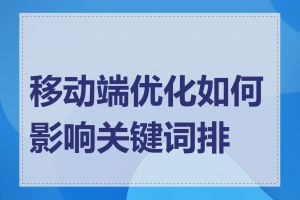 移动端优化如何影响关键词排